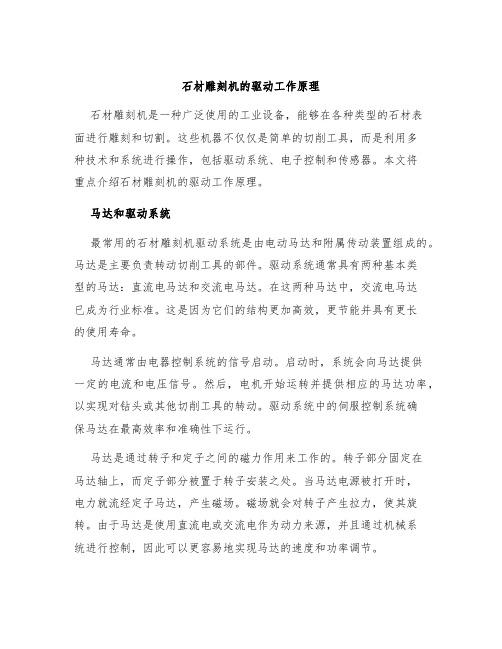 石材雕刻机的驱动工作原理

石材雕刻机是一种广泛使用的工业设备，能够在各种类型的石材表面进行雕刻和切割。这些机器不仅仅是简单的切削工具，而是利用多种技术和系统进行操作，包括驱动系统、电子控制和传感器。本文将重点介绍石材雕刻机的驱动工作原理。

马达和驱动系统

最常用的石材雕刻机驱动系统是由电动马达和附属传动装置组成的。马达是主要负责转动切削工具的部件。驱动系统通常具有两种基本类型的马达：直流电马达和交流电马达。在这两种马达中，交流电马达已成为行业标准。这是因为它们的结构更加高效，更节能并具有更长的使用寿命。

马达通常由电器控制系统的信号启动。启动时，系统会向马达提供一定的电流和电压信号。然后，电机开始运转并提供相应的马达功率，以实现对钻头或其他切削工具的转动。驱动系统中的伺服控制系统确保马达在最高效率和准确性下运行。

马达是通过转子和定子之间的磁力作用来工作的。转子部分固定在马达轴上，而定子部分被置于转子安装之处。当马达电源被打开时，电力就流经定子马达，产生磁场。磁场就会对转子产生拉力，使其旋转。由于马达是使用直流电或交流电作为动力来源，并且通过机械系统进行控制，因此可以更容易地实现马达的速度和功率调节。